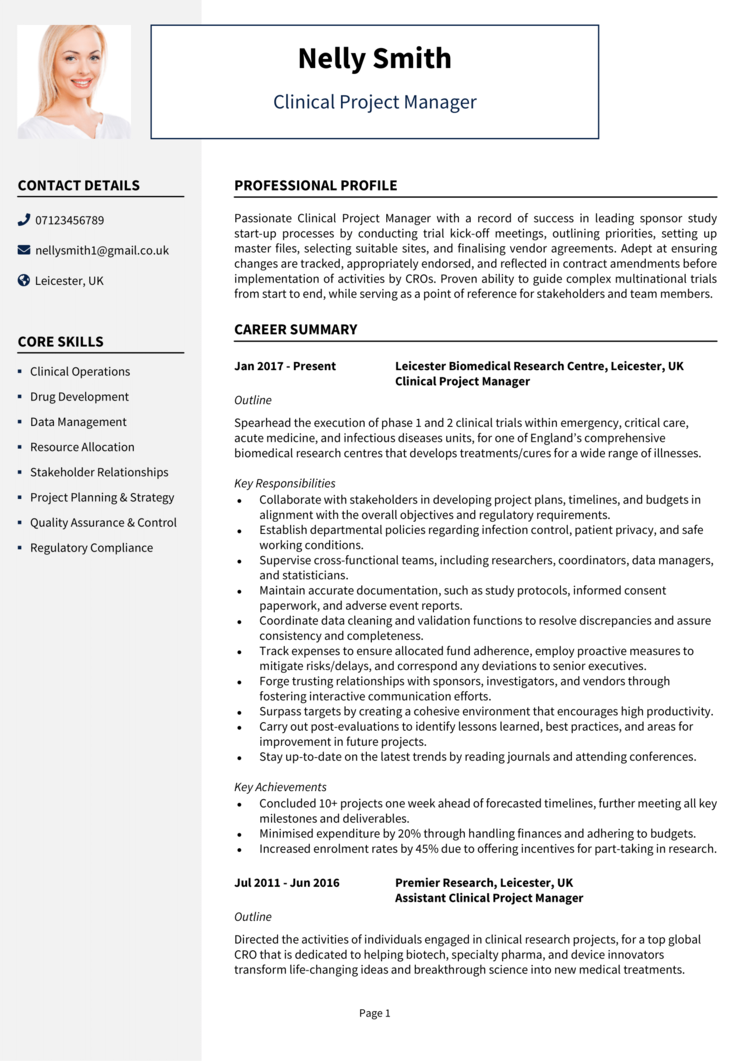 Nelly Smith

Clinical Project Manager

CONTACT DETAILS

07123456789

nellysmith1@gmail.co.uk

Leicester, UK

CORE SKILLS

- Clinical Operations
- Drug Development
- Data Management
- Resource Allocation
- Stakeholder Relationships
- Project Planning & Strategy
- Quality Assurance & Control
- Regulatory Compliance

PROFESSIONAL PROFILE

Passionate Clinical Project Manager with a record of success in leading sponsor study start-up processes by conducting trial kick-off meetings, outlining priorities, setting up master files, selecting suitable sites, and finalising vendor agreements. Adept at ensuring changes are tracked, appropriately endorsed, and reflected in contract amendments before implementation of activities by CROs. Proven ability to guide complex multinational trials from start to end, while serving as a point of reference for stakeholders and team members.

CAREER SUMMARY

Jan 2017 - Present
Leicester Biomedical Research Centre, Leicester, UK
Clinical Project Manager

Outline

Spearhead the execution of phase 1 and 2 clinical trials within emergency, critical care, acute medicine, and infectious diseases units, for one of England's comprehensive biomedical research centres that develops treatments/cures for a wide range of illnesses.

Key Responsibilities

- Collaborate with stakeholders in developing project plans, timelines, and budgets in alignment with the overall objectives and regulatory requirements.
- Establish departmental policies regarding infection control, patient privacy, and safe working conditions.
- Supervise cross-functional teams, including researchers, coordinators, data managers, and statisticians.
- Maintain accurate documentation, such as study protocols, informed consent paperwork, and adverse event reports.
- Coordinate data cleaning and validation functions to resolve discrepancies and assure consistency and completeness.
- Track expenses to ensure allocated fund adherence, employ proactive measures to mitigate risks/delays, and correspond any deviations to senior executives.
- Forge trusting relationships with sponsors, investigators, and vendors through fostering interactive communication efforts.
- Surpass targets by creating a cohesive environment that encourages high productivity.
- Carry out post-evaluations to identify lessons learned, best practices, and areas for improvement in future projects.
- Stay up-to-date on the latest trends by reading journals and attending conferences.

Key Achievements

- Concluded 10+ projects one week ahead of forecasted timelines, further meeting all key milestones and deliverables.
- Minimised expenditure by 20% through handling finances and adhering to budgets.
- Increased enrolment rates by 45% due to offering incentives for part-taking in research.

Jul 2011 - Jun 2016
Premier Research, Leicester, UK
Assistant Clinical Project Manager

Outline

Directed the activities of individuals engaged in clinical research projects, for a top global CRO that is dedicated to helping biotech, specialty pharma, and device innovators transform life-changing ideas and breakthrough science into new medical treatments.

Page 1